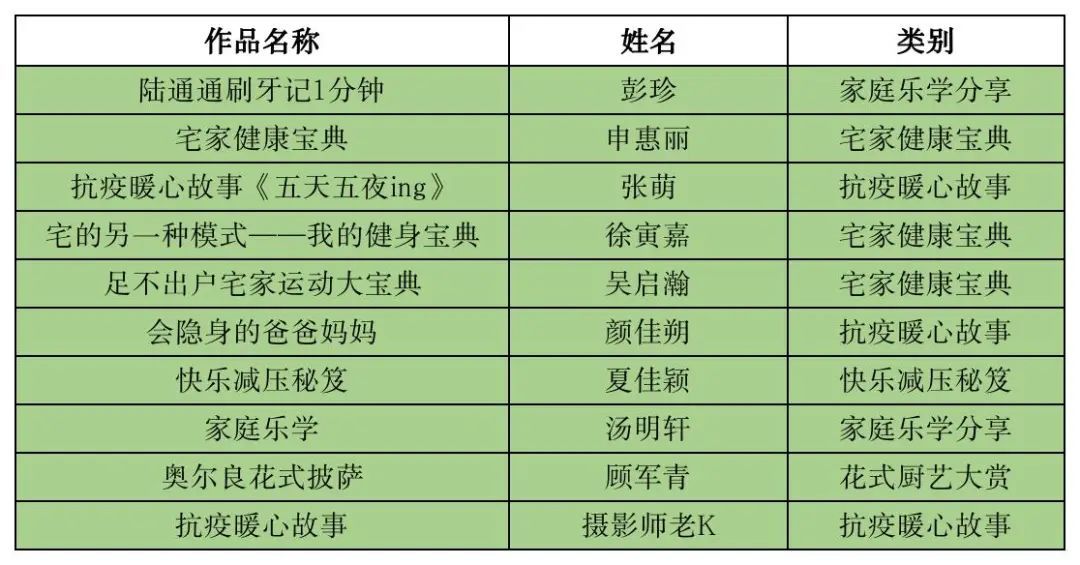 | 作品名称 | 姓名 | 类别 |
|---|---|---|
| 陆通通刷牙记1分钟 | 彭珍 | 家庭乐学分享 |
| 宅家健康宝典 | 申惠丽 | 宅家健康宝典 |
| 抗疫暖心故事《五天五夜ing》 | 张萌 | 抗疫暖心故事 |
| 宅的另一种模式——我的健身宝典 | 徐寅嘉 | 宅家健康宝典 |
| 足不出户宅家运动大宝典 | 吴启瀚 | 宅家健康宝典 |
| 会隐身的爸爸妈妈 | 颜佳朔 | 抗疫暖心故事 |
| 快乐减压秘笈 | 夏佳颖 | 快乐减压秘笈 |
| 家庭乐学 | 汤明轩 | 家庭乐学分享 |
| 奥尔良花式披萨 | 顾军青 | 花式厨艺大赏 |
| 抗疫暖心故事 | 摄影师老K | 抗疫暖心故事 |